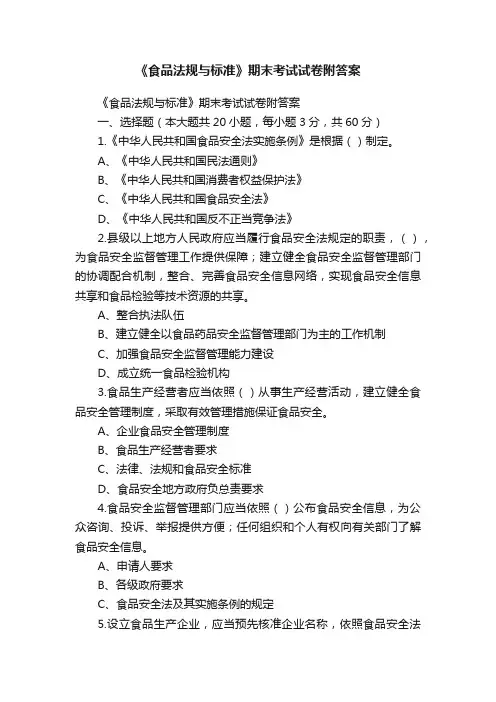 《食品法规与标准》期末考试试卷附答案

《食品法规与标准》期末考试试卷附答案

一、选择题（本大题共 20 小题，每小题 3 分，共 60 分）

1.《中华人民共和国食品安全法实施条例》是根据（ ）制定。

A、《中华人民共和国民法通则》

B、《中华人民共和国消费者权益保护法》

C、《中华人民共和国食品安全法》

D、《中华人民共和国反不正当竞争法》

2.县级以上地方人民政府应当履行食品安全法规定的职责，（ ），为食品安全监督管理工作提供保障；建立健全食品安全监督管理部门的协调配合机制，整合、完善食品安全信息网络，实现食品安全信息共享和食品检验等技术资源的共享。

A、整合执法队伍

B、建立健全以食品药品安全监督管理部门为主的工作机制

C、加强食品安全监督管理能力建设

D、成立统一食品检验机构

3.食品生产经营者应当依照（ ）从事生产经营活动，建立健全食品安全管理制度，采取有效管理措施保证食品安全。

A、企业食品安全管理制度

B、食品生产经营者要求

C、法律、法规和食品安全标准

D、食品安全地方政府负总责要求

4.食品安全监督管理部门应当依照（ ）公布食品安全信息，为公众咨询、投诉、举报提供方便；任何组织和个人有权向有关部门了解食品安全信息。

A、申请人要求

B、各级政府要求

C、食品安全法及其实施条例的规定

5.设立食品生产企业，应当预先核准企业名称，依照食品安全法